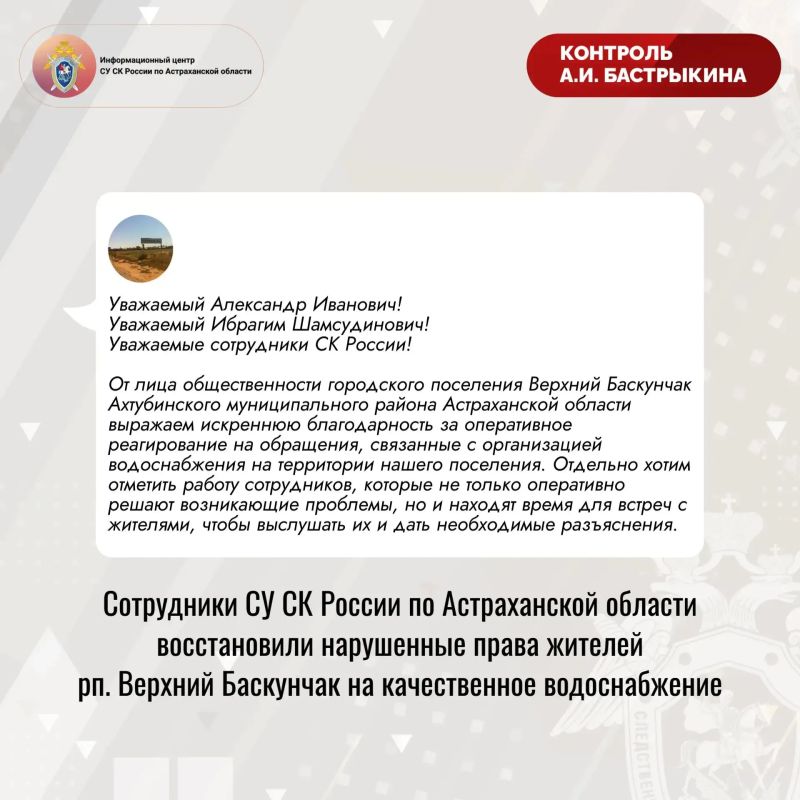 Информационный центр
СУ СК России по Астраханской области

КОНТРОЛЬ
А.И. БАСТРЫКИНА

Уважаемый Александр Иванович!
Уважаемый Ибрагим Шамсудинович!
Уважаемые сотрудники СК России!

От лица общественности городского поселения Верхний Баскунчак Ахтубинского муниципального района Астраханской области выражаем искреннюю благодарность за оперативное реагирование на обращения, связанные с организацией водоснабжения на территории нашего поселения. Отдельно хотим отметить работу сотрудников, которые не только оперативно решают возникающие проблемы, но и находят время для встреч с жителями, чтобы выслушать их и дать необходимые разъяснения.

Сотрудники СУ СК России по Астраханской области восстановили нарушенные права жителей рп. Верхний Баскунчак на качественное водоснабжение